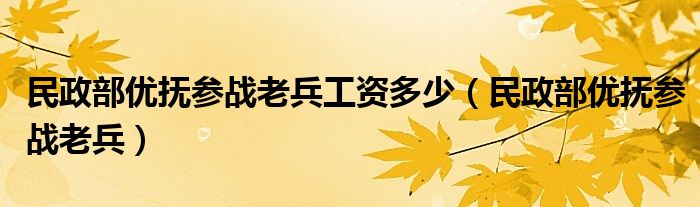 民政部优抚参战老兵工资多少（民政部优抚参战老兵）